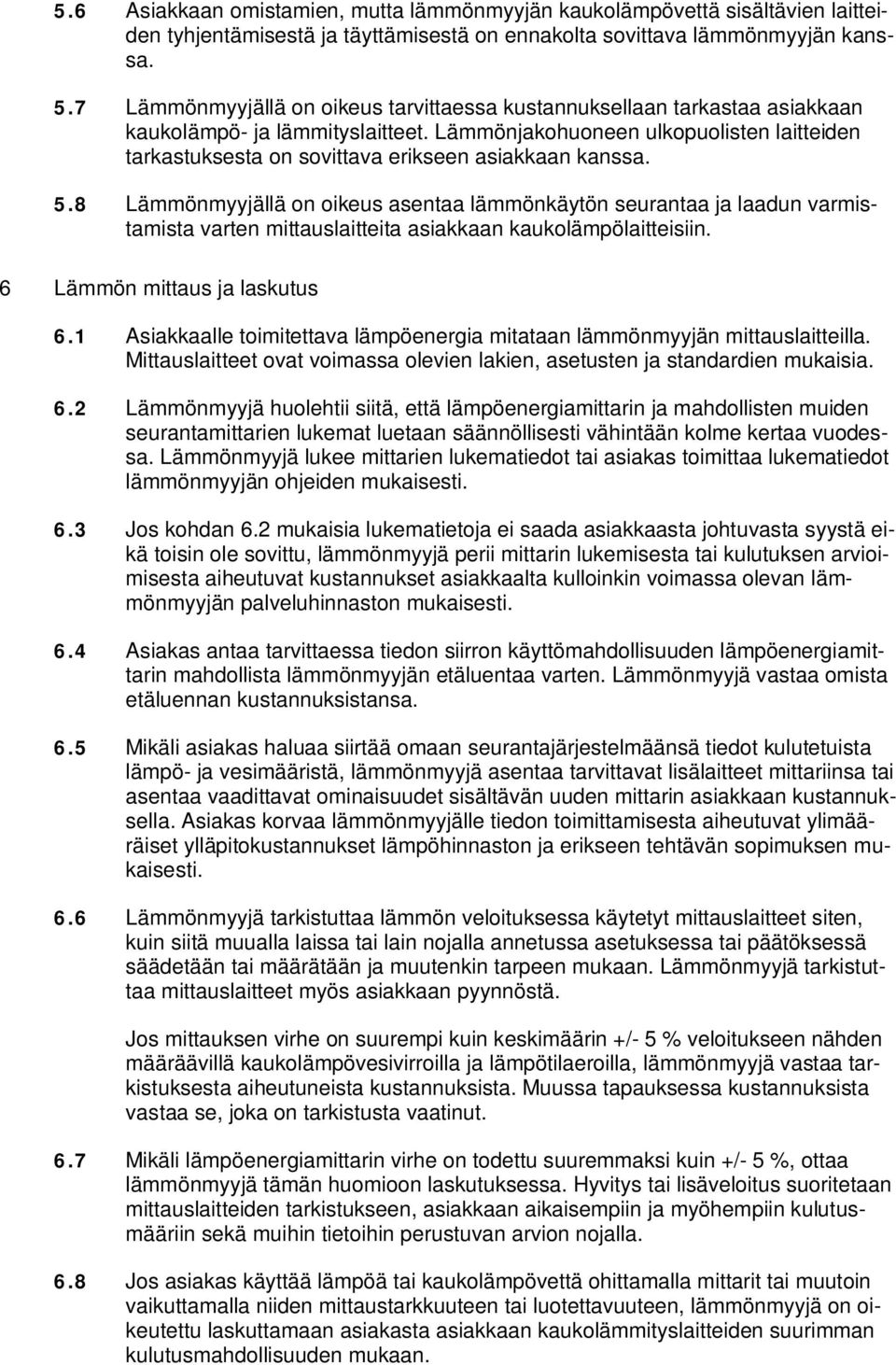 5.6 Asiakkaan omistamien, mutta lämmönmyyjän kaukolämpövettä sisältävien laitteiden tyhjentämisestä ja täyttämisestä on ennakolta sovittava lämmönmyyjän kanssa.

5.7 Lämmönmyyjällä on oikeus tarvittaessa kustannuksellaan tarkastaa asiakkaan kaukolämpö- ja lämmityslaitteet. Lämmönjakohuoneen ulkopuolisten laitteiden tarkastuksesta on sovittava erikseen asiakkaan kanssa.

5.8 Lämmönmyyjällä on oikeus asentaa lämmönkäytön seurantaa ja laadun varmistamista varten mittauslaitteita asiakkaan kaukolämpölaitteisiin.

6 Lämmön mittaus ja laskutus

6.1 Asiakkaalle toimitettava lämpöenergia mitataan lämmönmyyjän mittauslaitteilla. Mittauslaitteet ovat voimassa olevien lakien, asetusten ja standardien mukaisia.

6.2 Lämmönmyyjä huolehtii siitä, että lämpöenergiamittarin ja mahdollisten muiden seurantamittarien lukemat luetaan säännöllisesti vähintään kolme kertaa vuodessa. Lämmönmyyjä lukee mittarien lukematiedot tai asiakas toimittaa lukematiedot lämmönmyyjän ohjeiden mukaisesti.

6.3 Jos kohdan 6.2 mukaisia lukematietoja ei saada asiakkaasta johtuvasta syystä eikä toisin ole sovittu, lämmönmyyjä perii mittarin lukemisesta tai kulutuksen arvioimisesta aiheutuvat kustannukset asiakkaalta kulloinkin voimassa olevan lämmönmyyjän palveluhinnaston mukaisesti.

6.4 Asiakas antaa tarvittaessa tiedon siirron käyttömahdollisuuden lämpöenergiamittarin mahdollista lämmönmyyjän etäluentaa varten. Lämmönmyyjä vastaa omista etäluennan kustannuksistansa.

6.5 Mikäli asiakas haluaa siirtää omaan seurantajärjestelmäänsä tiedot kulutetuista lämpö- ja vesimääristä, lämmönmyyjä asentaa tarvittavat lisälaitteet mittariinsa tai asentaa vaadittavat ominaisuudet sisältävän uuden mittarin asiakkaan kustannuksella. Asiakas korvaa lämmönmyyjälle tiedon toimittamisesta aiheutuvat ylimääräiset ylläpitokustannukset lämpöhinnaston ja erikseen tehtävän sopimuksen mukaisesti.

6.6 Lämmönmyyjä tarkistuttaa lämmön veloituksessa käytetyt mittauslaitteet siten, kuin siitä muualla laissa tai lain nojalla annetussa asetuksessa tai päätöksessä säädetään tai määrätään ja muutenkin tarpeen mukaan. Lämmönmyyjä tarkistuttaa mittauslaitteet myös asiakkaan pyynnöstä.

Jos mittauksen virhe on suurempi kuin keskimäärin +/- 5 % veloitukseen nähden määräävillä kaukolämpövesivirroilla ja lämpötilaeroilla, lämmönmyyjä vastaa tarkistuksesta aiheutuneista kustannuksista. Muussa tapauksessa kustannuksista vastaa se, joka on tarkistusta vaatinut.

6.7 Mikäli lämpöenergiamittarin virhe on todettu suuremmaksi kuin +/- 5 %, ottaa lämmönmyyjä tämän huomioon laskutuksessa. Hyvitys tai lisäveloitus suoritetaan mittauslaitteiden tarkistukseen, asiakkaan aikaisempiin ja myöhempiin kulutusmääriin sekä muihin tietoihin perustuvan arvion nojalla.

6.8 Jos asiakas käyttää lämpöä tai kaukolämpövettä ohittamalla mittarit tai muutoin vaikuttamalla niiden mittaustarkkuuteen tai luotettavuuteen, lämmönmyyjä on oikeutettu laskuttamaan asiakasta asiakkaan kaukolämmityslaitteiden suurimman kulutusmahdollisuuden mukaan.